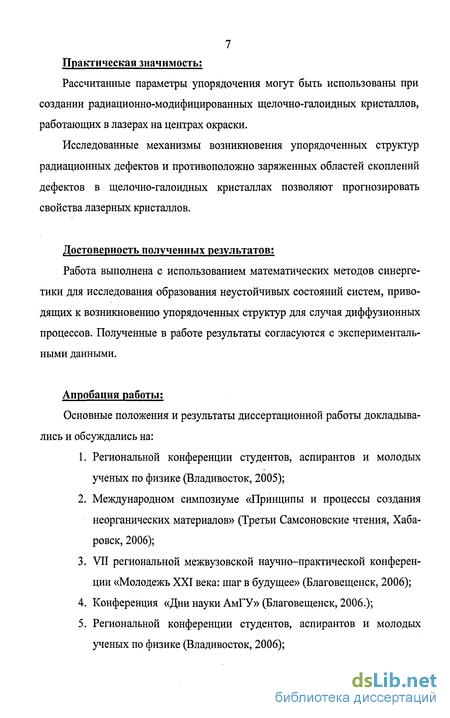 7

Практическая значимость:

Рассчитанные параметры упорядочения могут быть использованы при создании радиационно-модифицированных щелочно-галоидных кристаллов, работающих в лазерах на центрах окраски.

Исследованные механизмы возникновения упорядоченных структур радиационных дефектов и противоположно заряженных областей скоплений дефектов в щелочно-галоидных кристаллах позволяют прогнозировать свойства лазерных кристаллов.

Достоверность полученных результатов:

Работа выполнена с использованием математических методов синергетики для исследования образования неустойчивых состояний систем, приводящих к возникновению упорядоченных структур для случая диффузионных процессов. Полученные в работе результаты согласуются с экспериментальными данными.

Апробация работы:

Основные положения и результаты диссертационной работы докладывались и обсуждались на:

1. Региональной конференции студентов, аспирантов и молодых ученых по физике (Владивосток, 2005);
2. Международном симпозиуме «Принципы и процессы создания неорганических материалов» (Третьи Самсоновские чтения, Хабаровск, 2006);
3. VII региональной межвузовской научно–практической конференции «Молодежь XXI века: шаг в будущее» (Благовещенск, 2006);
4. Конференция «Дни науки АмГУ» (Благовещенск, 2006.);
5. Региональной конференции студентов, аспирантов и молодых ученых по физике (Владивосток, 2006);

dsLib.net
библиотека диссертаций